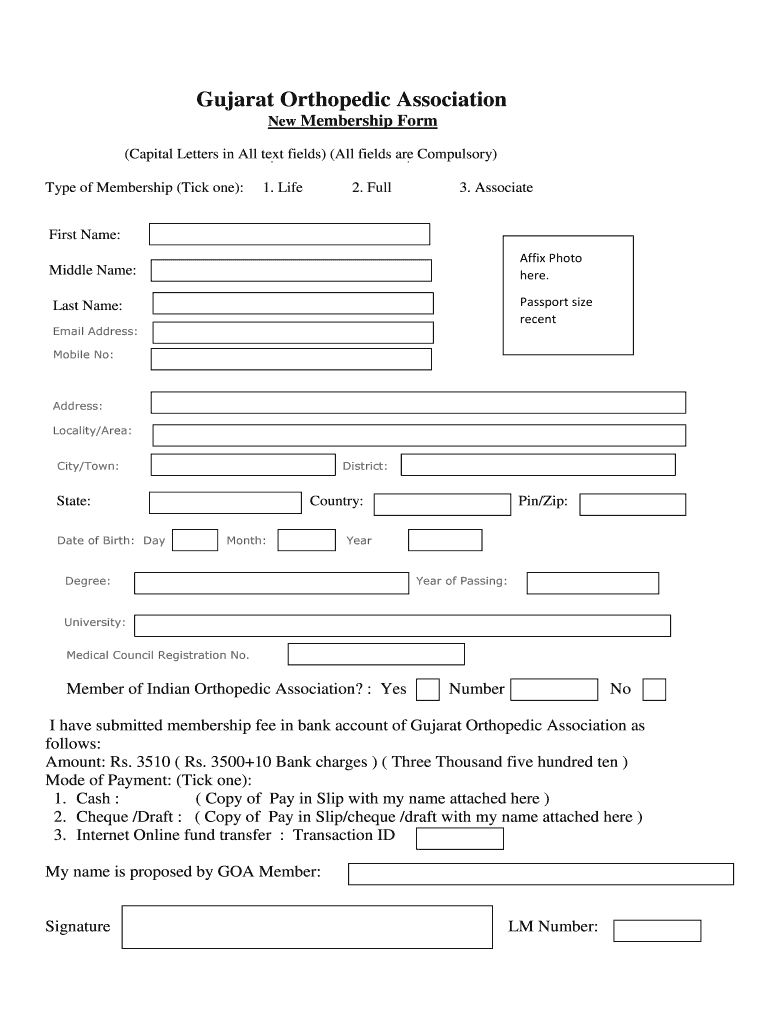 Gujarat Orthopedic Association
New Membership Form

(Capital Letters in All text fields) (All fields are Compulsory)

Type of Membership (Tick one): 1. Life 2. Full 3. Associate

First Name:

Middle Name:

Last Name:

Email Address:

Mobile No:

Affix Photo here.

Passport size recent

Address:

Locality/Area:

City/Town: District:

State: Country: Pin/Zip:

Date of Birth: Day Month: Year

Degree: Year of Passing:

University:

Medical Council Registration No.

Member of Indian Orthopedic Association? : Yes Number No

I have submitted membership fee in bank account of Gujarat Orthopedic Association as follows:
Amount: Rs. 3510 ( Rs. 3500+10 Bank charges ) ( Three Thousand five hundred ten )
Mode of Payment: (Tick one):
1. Cash : ( Copy of Pay in Slip with my name attached here )
2. Cheque /Draft : ( Copy of Pay in Slip/cheque /draft with my name attached here )
3. Internet Online fund transfer : Transaction ID

My name is proposed by GOA Member:

Signature

LM Number: